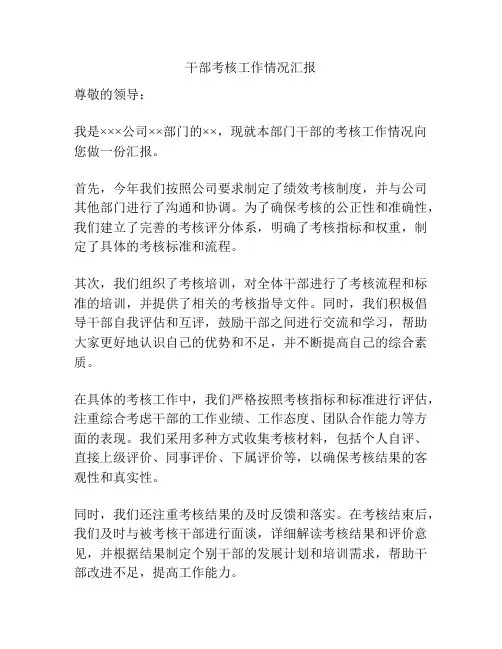 干部考核工作情况汇报

尊敬的领导：

我是×××公司××部门的××，现就本部门干部的考核工作情况向您做一份汇报。

首先，今年我们按照公司要求制定了绩效考核制度，并与公司其他部门进行了沟通和协调。为了确保考核的公正性和准确性，我们建立了完善的考核评分体系，明确了考核指标和权重，制定了具体的考核标准和流程。

其次，我们组织了考核培训，对全体干部进行了考核流程和标准的培训，并提供了相关的考核指导文件。同时，我们积极倡导干部自我评估和互评，鼓励干部之间进行交流和学习，帮助大家更好地认识自己的优势和不足，并不断提高自己的综合素质。

在具体的考核工作中，我们严格按照考核指标和标准进行评估，注重综合考虑干部的工作业绩、工作态度、团队合作能力等方面的表现。我们采用多种方式收集考核材料，包括个人自评、直接上级评价、同事评价、下属评价等，以确保考核结果的客观性和真实性。

同时，我们还注重考核结果的及时反馈和落实。在考核结束后，我们及时与被考核干部进行面谈，详细解读考核结果和评价意见，并根据结果制定个别干部的发展计划和培训需求，帮助干部改进不足，提高工作能力。